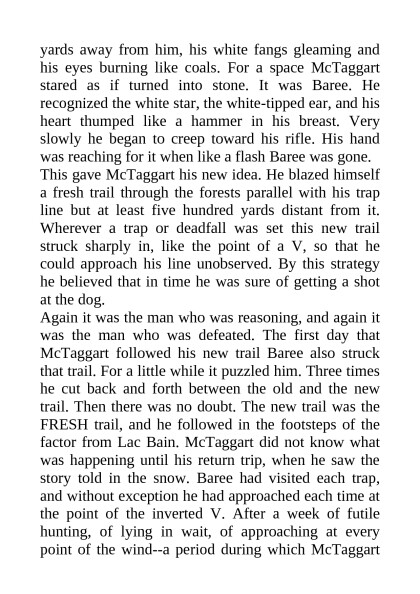 yards away from him, his white fangs gleaming and his eyes burning like coals. For a space McTaggart stared as if turned into stone. It was Baree. He recognized the white star, the white-tipped ear, and his heart thumped like a hammer in his breast. Very slowly he began to creep toward his rifle. His hand was reaching for it when like a flash Baree was gone.

This gave McTaggart his new idea. He blazed himself a fresh trail through the forests parallel with his trap line but at least five hundred yards distant from it. Wherever a trap or deadfall was set this new trail struck sharply in, like the point of a V, so that he could approach his line unobserved. By this strategy he believed that in time he was sure of getting a shot at the dog.

Again it was the man who was reasoning, and again it was the man who was defeated. The first day that McTaggart followed his new trail Baree also struck that trail. For a little while it puzzled him. Three times he cut back and forth between the old and the new trail. Then there was no doubt. The new trail was the FRESH trail, and he followed in the footsteps of the factor from Lac Bain. McTaggart did not know what was happening until his return trip, when he saw the story told in the snow. Baree had visited each trap, and without exception he had approached each time at the point of the inverted V. After a week of futile hunting, of lying in wait, of approaching at every point of the wind--a period during which McTaggart